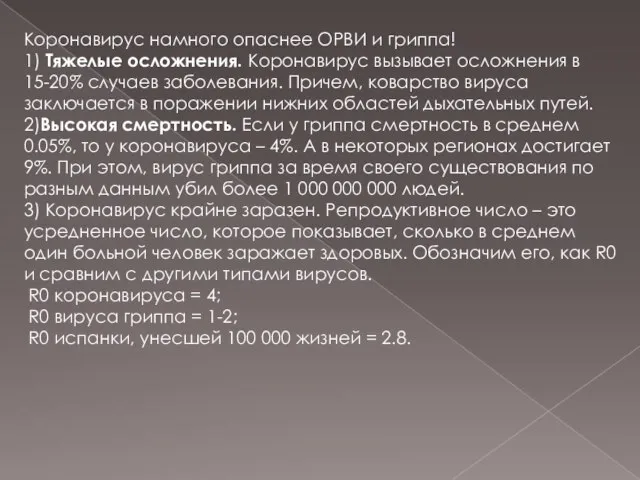 Коронавирус намного опаснее ОРВИ и гриппа!
1) Тяжелые осложнения. Коронавирус вызывает осложнения в 15-20% случаев заболевания. Причем, коварство вируса заключается в поражении нижних областей дыхательных путей.
2)Высокая смертность. Если у гриппа смертность в среднем 0.05%, то у коронавируса – 4%. А в некоторых регионах достигает 9%. При этом, вирус гриппа за время своего существования по разным данным убил более 1 000 000 000 людей.
3) Коронавирус крайне заразен. Репродуктивное число – это усредненное число, которое показывает, сколько в среднем один больной человек заражает здоровых. Обозначим его, как R0 и сравним с другими типами вирусов.
R0 коронавируса = 4;
R0 вируса гриппа = 1-2;
R0 испанки, унесшей 100 000 жизней = 2.8.